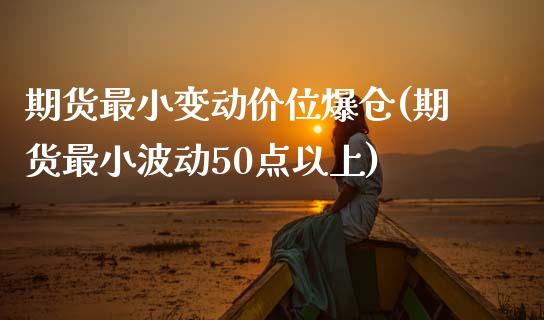 期货最小变动价位爆仓(期货最小波动50点以上)